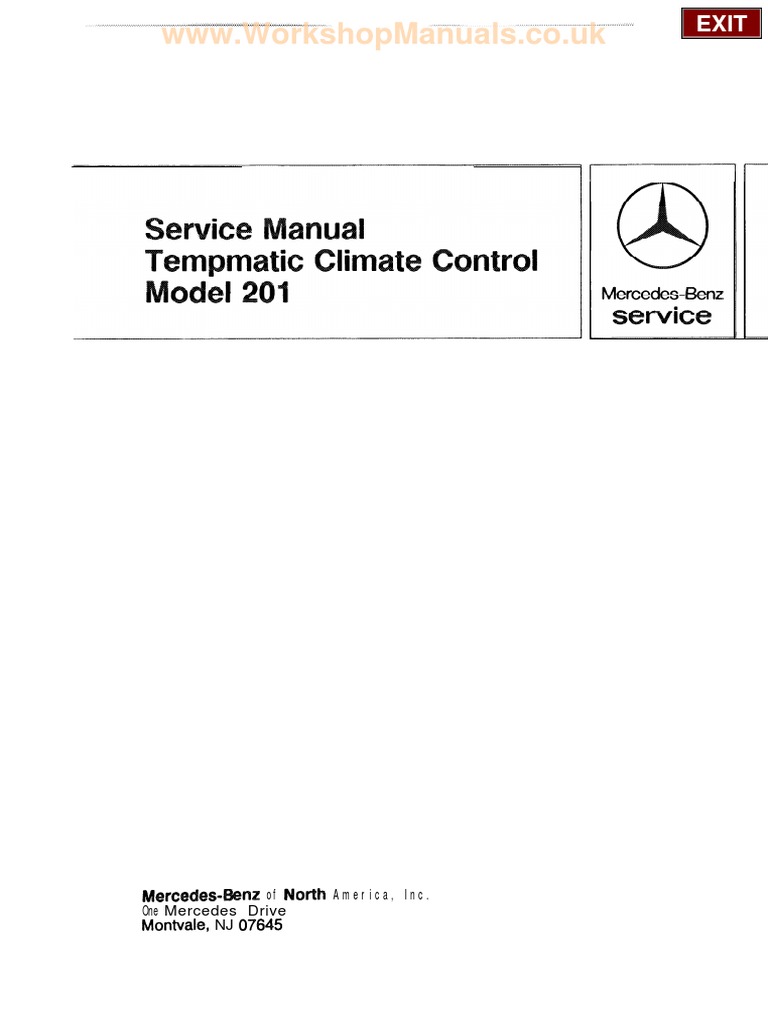 EXIT

Service Manual
Tempmatic Climate Control
Model 201

Mercedes-Benz
service

Mercedes-Benz of North America, Inc.
One Mercedes Drive
Montvale, NJ 07645

www.WorkshopManuals.co.uk